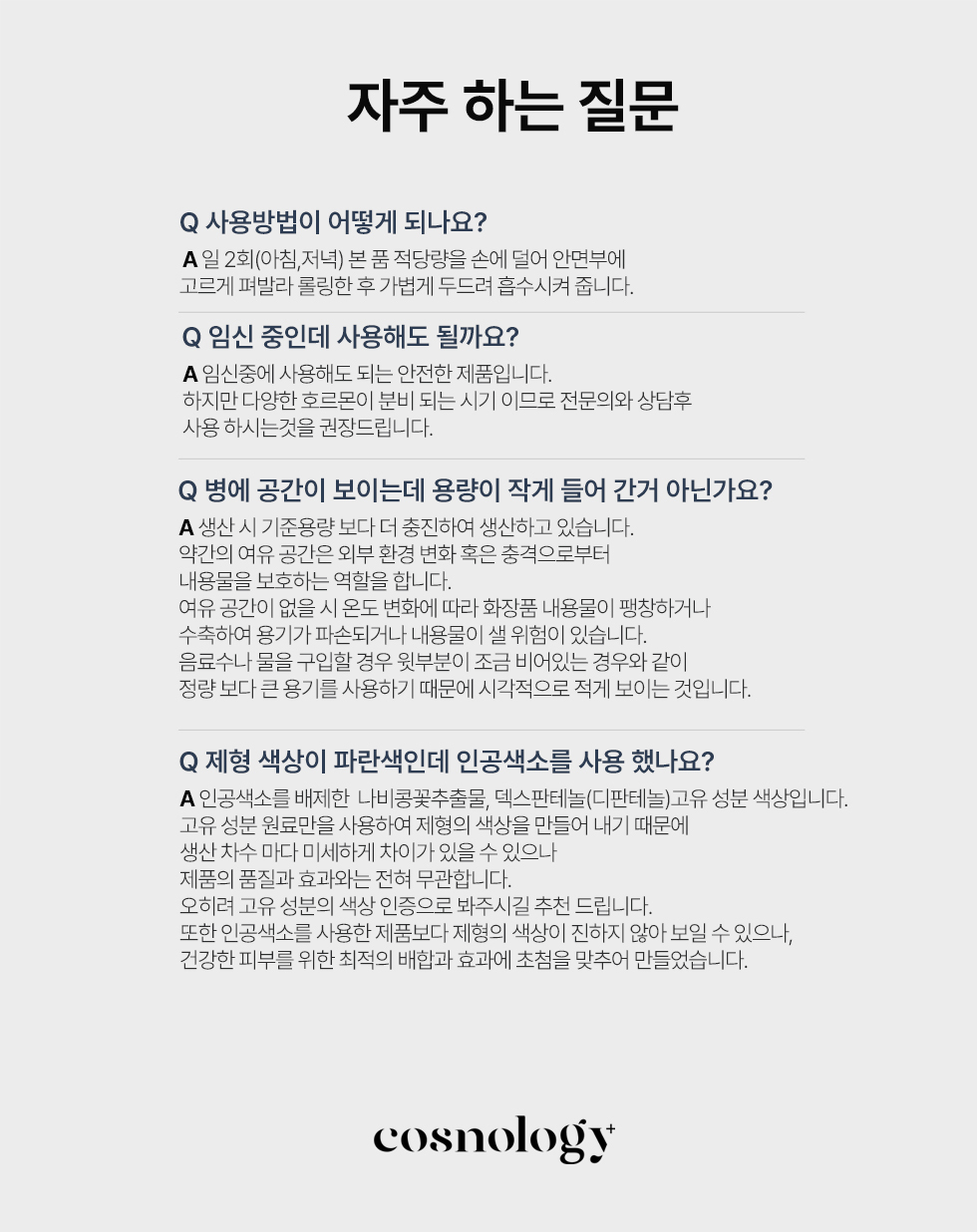 자주 하는 질문

Q 사용방법이 어떻게 되나요?

A 일 2회(아침,저녁) 본 품 적당량을 손에 덜어 안면부에 고르게 펴발라 롤링한 후 가볍게 두드려 흡수시켜 줍니다.

Q 임신 중인데 사용해도 될까요?

A 임신중에 사용해도 되는 안전한 제품입니다.
하지만 다양한 호르몬이 분비 되는 시기 이므로 전문의와 상담후
사용 하시는것을 권장드립니다.

Q 병에 공간이 보이는데 용량이 작게 들어 간거 아닌가요?

A 생산 시 기준용량 보다 더 충진하여 생산하고 있습니다.
약간의 여유 공간은 외부 환경 변화 혹은 충격으로부터
내용물을 보호하는 역할을 합니다.
여유 공간이 없을 시 온도 변화에 따라 화장품 내용물이 팽창하거나
수축하여 용기가 파손되거나 내용물이 샐 위험이 있습니다.
음료수나 물을 구입할 경우 윗부분이 조금 비어있는 경우와 같이
정량 보다 큰 용기를 사용하기 때문에 시각적으로 적게 보이는 것입니다.

Q 제형 색상이 파란색인데 인공색소를 사용 했나요?

A 인공색소를 배제한 나비콩꽃추출물, 덱스판테놀(디판테놀)고유 성분 색상입니다.
고유 성분 원료만을 사용하여 제형의 색상을 만들어 내기 때문에
생산 차수 마다 미세하게 차이가 있을 수 있으나
제품의 품질과 효과와는 전혀 무관합니다.
오히려 고유 성분의 색상 인증으로 봐주시길 추천 드립니다.
또한 인공색소를 사용한 제품보다 제형의 색상이 진하지 않아 보일 수 있으나,
건강한 피부를 위한 최적의 배합과 효과에 초첨을 맞추어 만들었습니다.

cosnology+